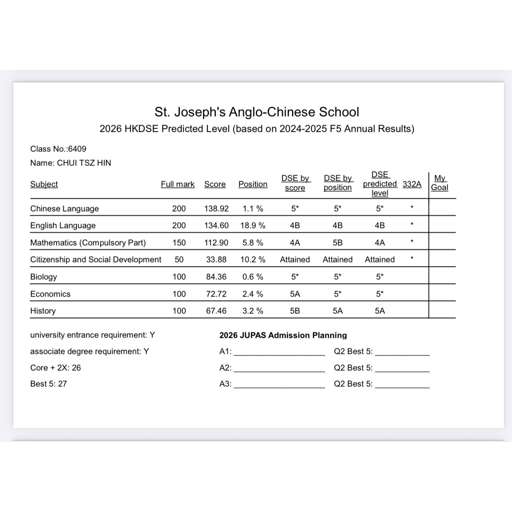 St. Joseph's Anglo-Chinese School

2026 HKDSE Predicted Level (based on 2024-2025 F5 Annual Results)

Class No.:6409

Name: CHUI TSZ HIN

| Subject | Full mark | Score | Position | DSE by score | DSE by position | DSE predicted level | 332A | My Goal |
|---|---|---|---|---|---|---|---|---|
| Chinese Language | 200 | 138.92 | 1.1 % | 5* | 5* | 5* | * | |
| English Language | 200 | 134.60 | 18.9 % | 4B | 4B | 4B | * | |
| Mathematics (Compulsory Part) | 150 | 112.90 | 5.8 % | 4A | 5B | 4A | * | |
| Citizenship and Social Development | 50 | 33.88 | 10.2 % | Attained | Attained | Attained | * | |
| Biology | 100 | 84.36 | 0.6 % | 5* | 5* | 5* | | |
| Economics | 100 | 72.72 | 2.4 % | 5A | 5* | 5* | | |
| History | 100 | 67.46 | 3.2 % | 5B | 5A | 5A | | |

university entrance requirement: Y

associate degree requirement: Y

Core + 2X: 26

Best 5: 27

2026 JUPAS Admission Planning

A1: ____________________ Q2 Best 5: ____________

A2: ____________________ Q2 Best 5: ____________

A3: ____________________ Q2 Best 5: ____________